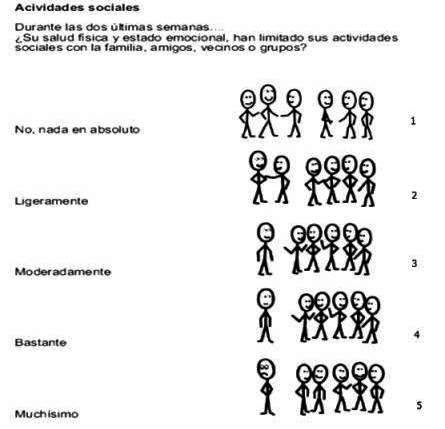 Acividades sociales

Durante las dos últimas semanas....
¿Su salud física y estado emocional, han limitado sus actividades sociales con la familia, amigos, vecinos o grupos?

No, nada en absoluto

1

Ligeramente

2

Moderadamente

3

Bastante

4

Muchísimo

5